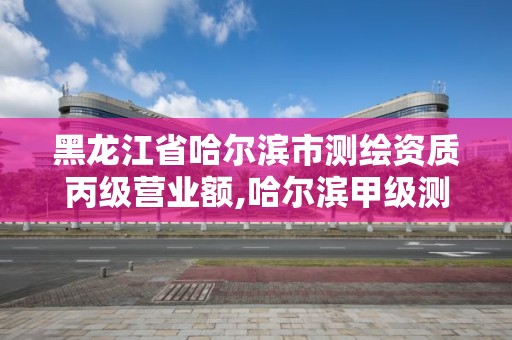 黑龙江省哈尔滨市测绘资质丙级营业额,哈尔滨甲级测